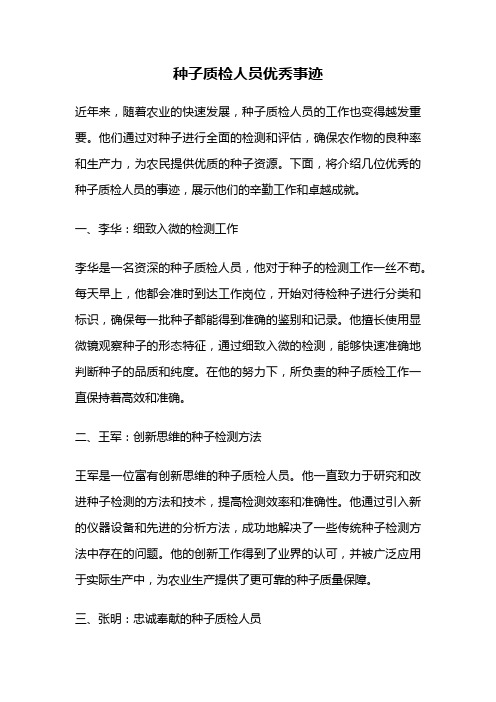 种子质检人员优秀事迹

近年来，随着农业的快速发展，种子质检人员的工作也变得越发重要。他们通过对种子进行全面的检测和评估，确保农作物的良种率和生产力，为农民提供优质的种子资源。下面，将介绍几位优秀的种子质检人员的事迹，展示他们的辛勤工作和卓越成就。

一、李华：细致入微的检测工作

李华是一名资深的种子质检人员，他对于种子的检测工作一丝不苟。每天早上，他都会准时到达工作岗位，开始对待检种子进行分类和标识，确保每一批种子都能得到准确的鉴别和记录。他擅长使用显微镜观察种子的形态特征，通过细致入微的检测，能够快速准确地判断种子的品质和纯度。在他的努力下，所负责的种子质检工作一直保持着高效和准确。

二、王军：创新思维的种子检测方法

王军是一位富有创新思维的种子质检人员。他一直致力于研究和改进种子检测的方法和技术，提高检测效率和准确性。他通过引入新的仪器设备和先进的分析方法，成功地解决了一些传统种子检测方法中存在的问题。他的创新工作得到了业界的认可，并被广泛应用于实际生产中，为农业生产提供了更可靠的种子质量保障。

三、张明：忠诚奉献的种子质检人员